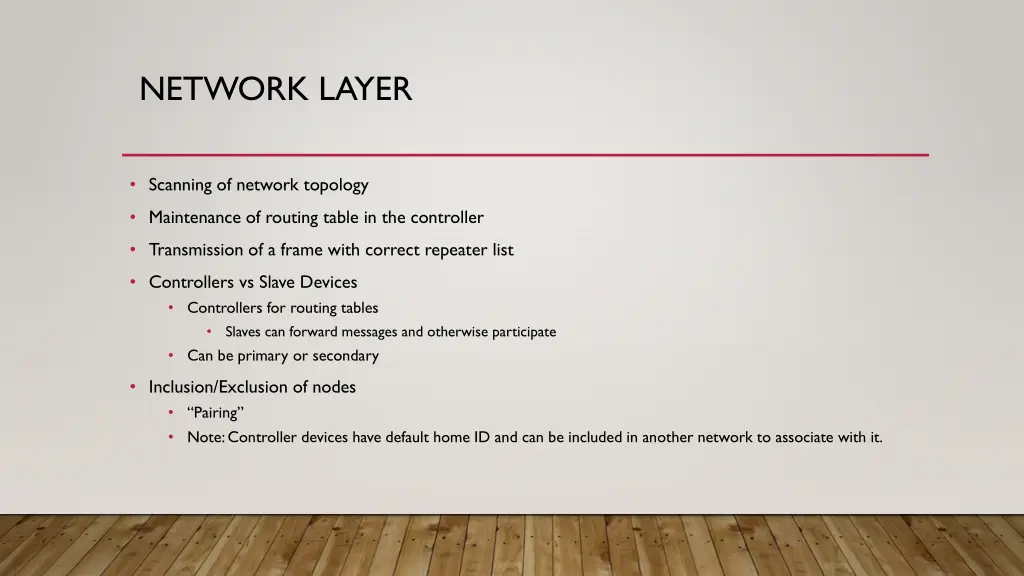 NETWORK LAYER

• Scanning of network topology
• Maintenance of routing table in the controller
• Transmission of a frame with correct repeater list
• Controllers vs Slave Devices
• Controllers for routing tables
• Slaves can forward messages and otherwise participate
• Can be primary or secondary
• Inclusion/Exclusion of nodes
• "Pairing"
• Note: Controller devices have default home ID and can be included in another network to associate with it.